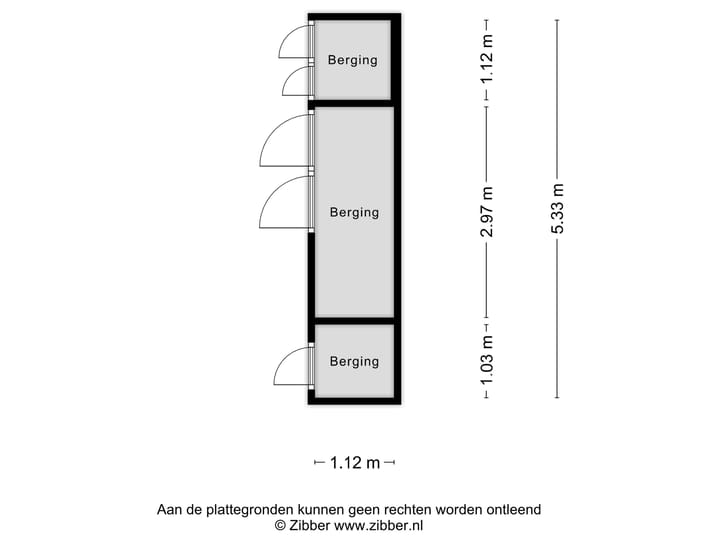 Berging

Berging

Berging

1.12 m

2.97 m

1.03 m

5.33 m

1.12 m

Aan de plattegronden kunnen geen rechten worden ontleend
© Zibber www.zibber.nl